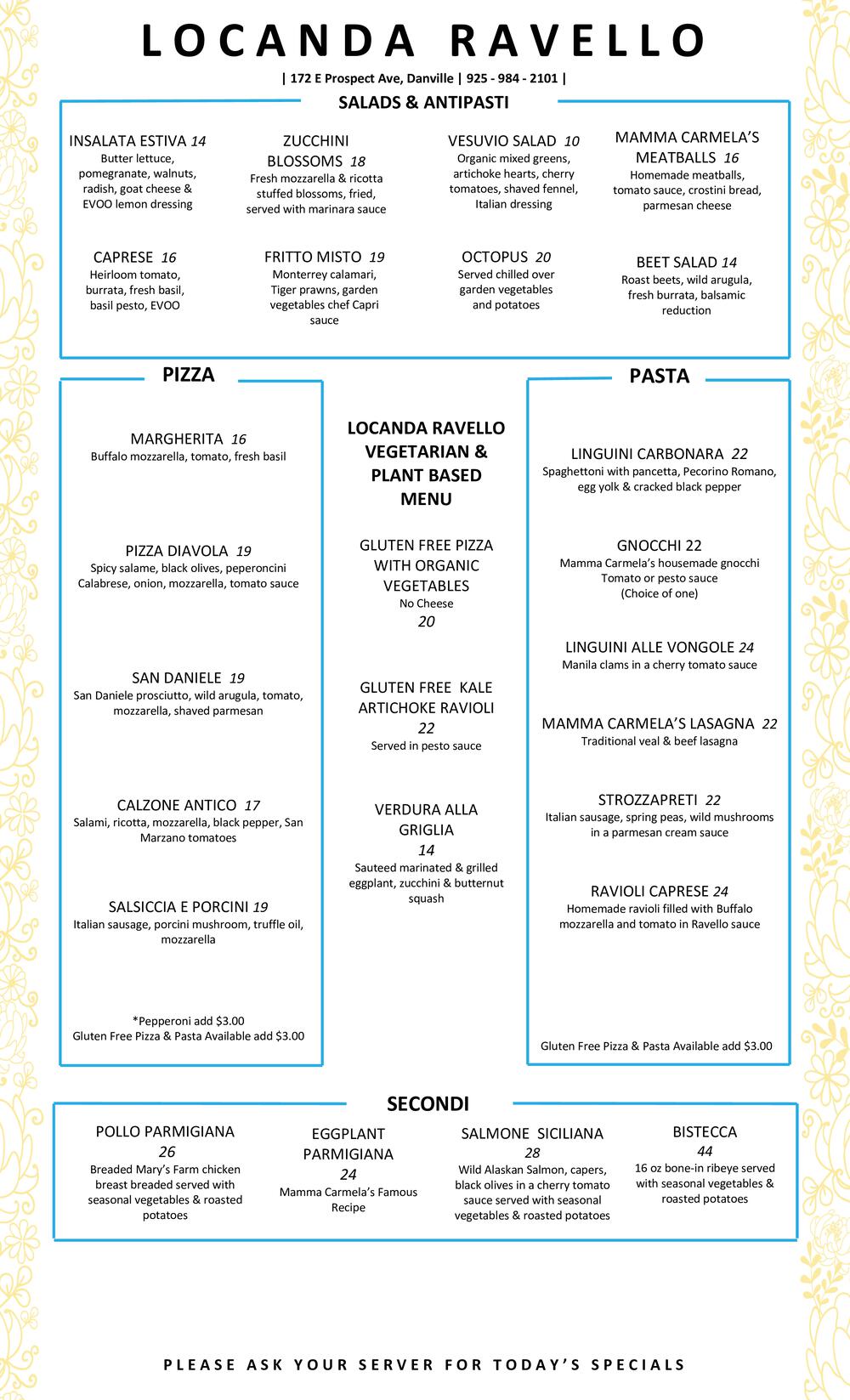 LOCANDA RAVELLO

| 172 E Prospect Ave, Danville | 925 - 984 - 2101 |

SALADS & ANTIPASTI

INSALATA ESTIVA 14
Butter lettuce, pomegranate, walnuts, radish, goat cheese & EVOO lemon dressing

ZUCCHINI BLOSSOMS 18
Fresh mozzarella & ricotta stuffed blossoms, fried, served with marinara sauce

VESUVIO SALAD 10
Organic mixed greens, artichoke hearts, cherry tomatoes, shaved fennel, Italian dressing

MAMMA CARMELA'S MEATBALLS 16
Homemade meatballs, tomato sauce, crostini bread, parmesan cheese

CAPRESE 16
Heirloom tomato, burrata, fresh basil, basil pesto, EVOO

FRITTO MISTO 19
Monterrey calamari, Tiger prawns, garden vegetables chef Capri sauce

OCTOPUS 20
Served chilled over garden vegetables and potatoes

BEET SALAD 14
Roast beets, wild arugula, fresh burrata, balsamic reduction

PIZZA

MARGHERITA 16
Buffalo mozzarella, tomato, fresh basil

PIZZA DIAVOLA 19
Spicy salame, black olives, peperoncini Calabrese, onion, mozzarella, tomato sauce

SAN DANIELE 19
San Daniele prosciutto, wild arugula, tomato, mozzarella, shaved parmesan

CALZONE ANTICO 17
Salami, ricotta, mozzarella, black pepper, San Marzano tomatoes

SALSICCIA E PORCINI 19
Italian sausage, porcini mushroom, truffle oil, mozzarella

*Pepperoni add $3.00
Gluten Free Pizza & Pasta Available add $3.00

LOCANDA RAVELLO VEGETARIAN & PLANT BASED MENU

GLUTEN FREE PIZZA WITH ORGANIC VEGETABLES
No Cheese
20

GLUTEN FREE KALE ARTICHOKE RAVIOLI
22
Served in pesto sauce

VERDURA ALLA GRIGLIA
14
Sauteed marinated & grilled eggplant, zucchini & butternut squash

PASTA

LINGUINI CARBONARA 22
Spaghettoni with pancetta, Pecorino Romano, egg yolk & cracked black pepper

GNOCCHI 22
Mamma Carmela's housemade gnocchi
Tomato or pesto sauce
(Choice of one)

LINGUINI ALLE VONGOLE 24
Manila clams in a cherry tomato sauce

MAMMA CARMELA'S LASAGNA 22
Traditional veal & beef lasagna

STROZZAPRETI 22
Italian sausage, spring peas, wild mushrooms in a parmesan cream sauce

RAVIOLI CAPRESE 24
Homemade ravioli filled with Buffalo mozzarella and tomato in Ravello sauce

Gluten Free Pizza & Pasta Available add $3.00

SECONDI

POLLO PARMIGIANA
26
Breaded Mary's Farm chicken breast breaded served with seasonal vegetables & roasted potatoes

EGGPLANT PARMIGIANA
24
Mamma Carmela's Famous Recipe

SALMONE SICILIANA
28
Wild Alaskan Salmon, capers, black olives in a cherry tomato sauce served with seasonal vegetables & roasted potatoes

BISTECCA
44
16 oz bone-in ribeye served with seasonal vegetables & roasted potatoes

PLEASE ASK YOUR SERVER FOR TODAY'S SPECIALS